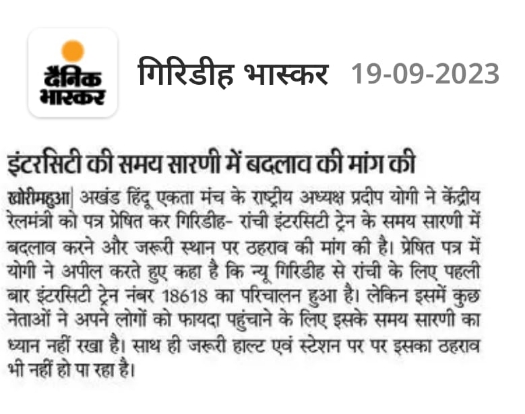 दैनिक भास्कर

गिरिडीह भास्कर 19-09-2023

इंटरसिटी की समय सारणी में बदलाव की मांग की

खोरीमहुआ| अखंड हिंदू एकता मंच के राष्ट्रीय अध्यक्ष प्रदीप योगी ने केंद्रीय रेलमंत्री को पत्र प्रेषित कर गिरिडीह- रांची इंटरसिटी ट्रेन के समय सारणी में बदलाव करने और जरूरी स्थान पर ठहराव की मांग की है। प्रेषित पत्र में योगी ने अपील करते हुए कहा है कि न्यू गिरिडीह से रांची के लिए पहली बार इंटरसिटी ट्रेन नंबर 18618 का परिचालन हुआ है। लेकिन इसमें कुछ नेताओं ने अपने लोगों को फायदा पहुंचाने के लिए इसके समय सारणी का ध्यान नहीं रखा है। साथ ही जरूरी हाल्ट एवं स्टेशन पर पर इसका ठहराव भी नहीं हो पा रहा है।